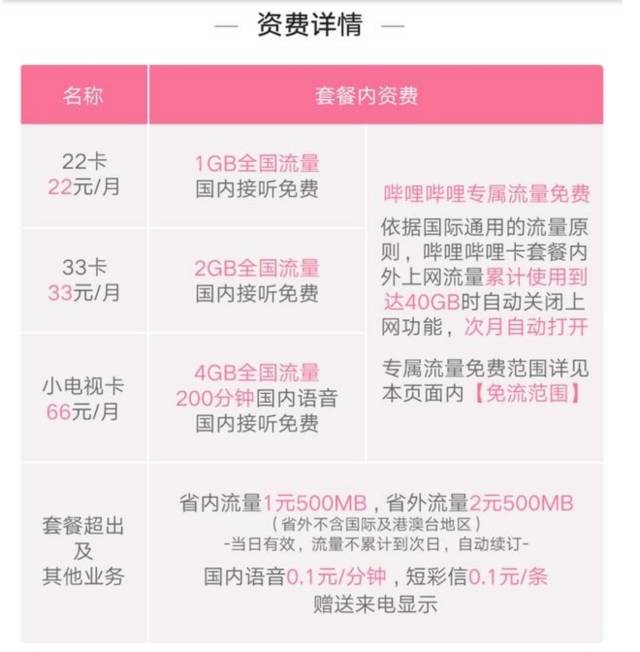 — 资费详情 —

| 名称 | 套餐内资费 | |
|---|---|---|
| 22卡 22元/月 | 1GB全国流量 国内接听免费 | 哔哩哔哩专属流量免费 依据国际通用的流量原则，哔哩哔哩卡套餐内外上网流量累计使用到达40GB时自动关闭上网功能，次月自动打开 专属流量免费范围详见本页面内【免流范围】 |
| 33卡 33元/月 | 2GB全国流量 国内接听免费 | |
| 小电视卡 66元/月 | 4GB全国流量 200分钟国内语音 国内接听免费 | |
| 套餐超出及其他业务 | 省内流量1元500MB，省外流量2元500MB （省外不含国际及港澳台地区） -当日有效，流量不累计到次日，自动续订- 国内语音0.1元/分钟，短彩信0.1元/条 赠送来电显示 | |